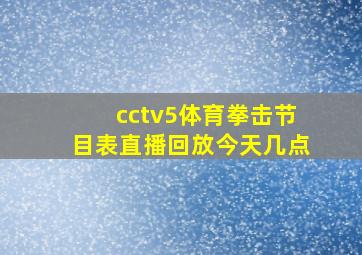 cctv5体育拳击节目表直播回放今天几点